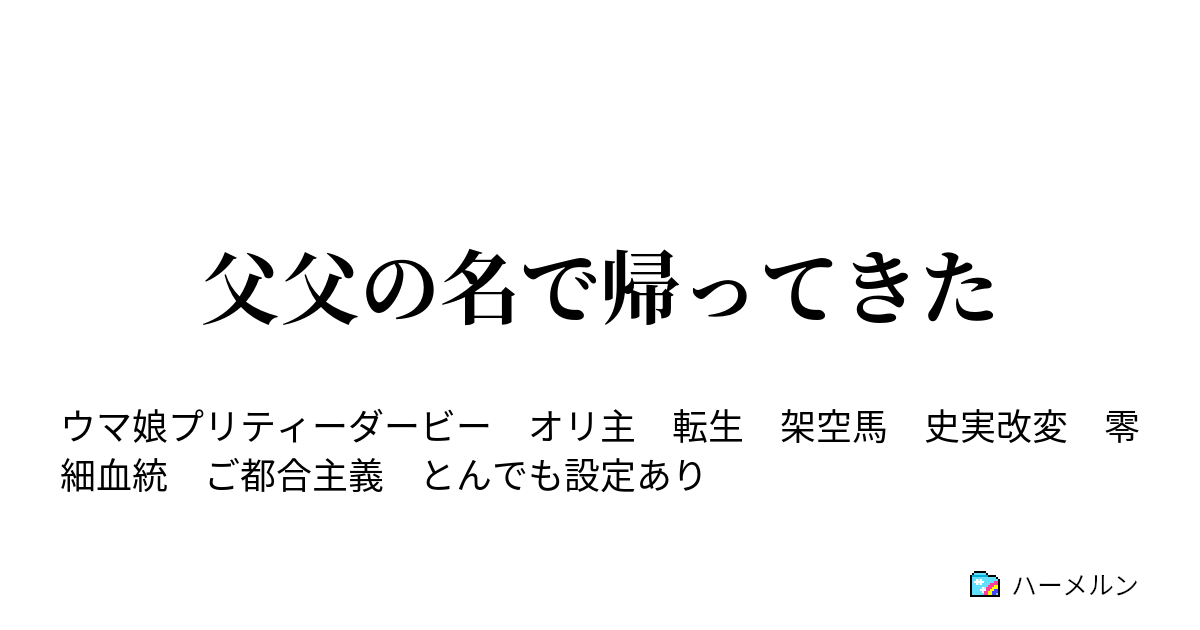 父父の名で帰ってきた

ウマ娘プリティーダービー　オリ主　転生　架空馬　史実改変　零細血統　ご都合主義　とんでも設定あり

ハーメルン